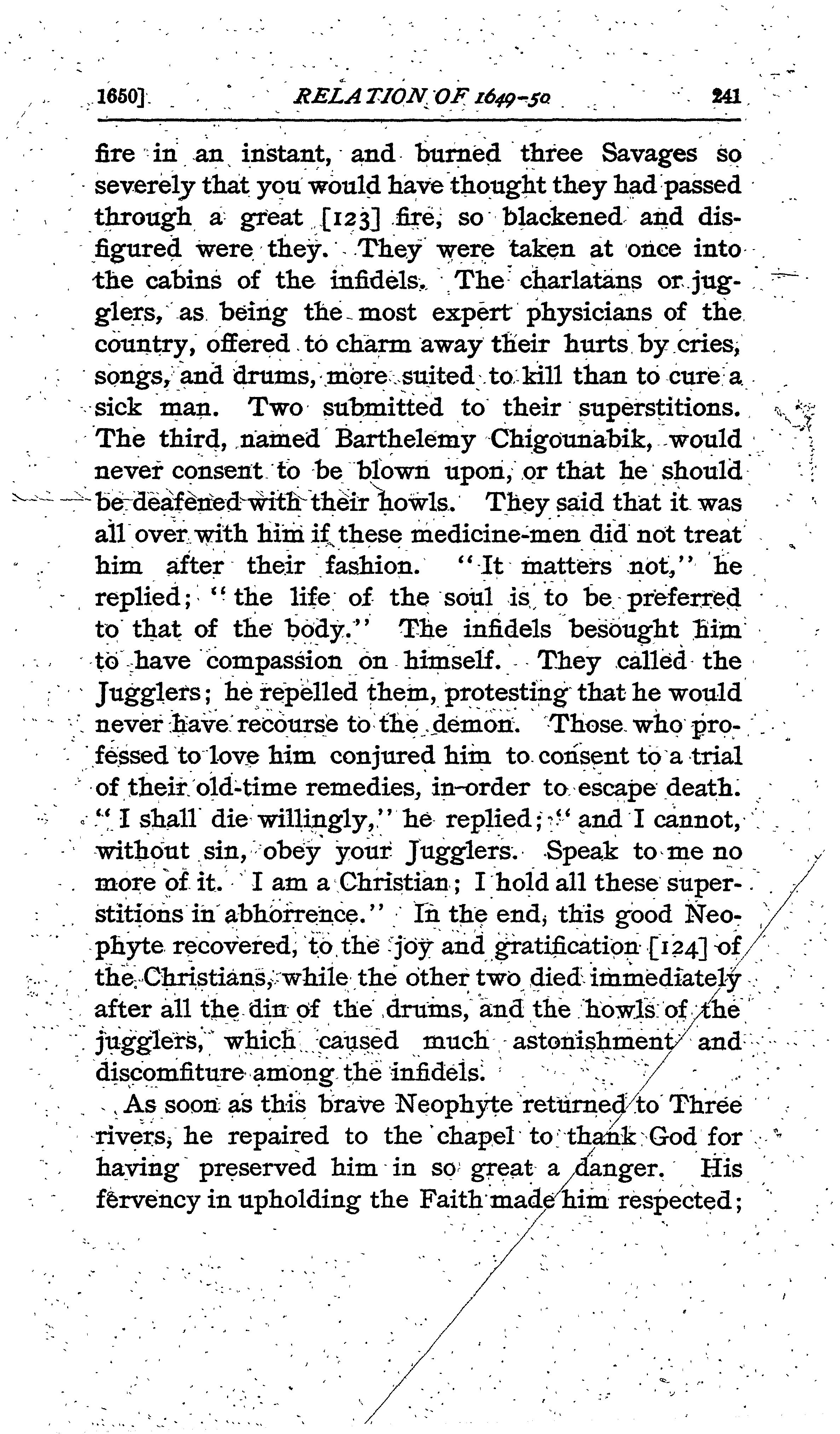 1650] RELATION OF 1649-50 241

fire in an instant, and burned three Savages so severely that you would have thought they had passed through a great [123] fire, so blackened and disfigured were they. They were taken at once into the cabins of the infidels. The charlatans or jugglers, as being the most expert physicians of the country, offered to charm away their hurts by cries, songs, and drums, more suited to kill than to cure a sick man. Two submitted to their superstitions. The third, named Barthelemy Chigounabik, would never consent to be blown upon, or that he should be deafened with their howls. They said that it was all over with him if these medicine-men did not treat him after their fashion. "It matters not," he replied; "the life of the soul is to be preferred to that of the body." The infidels besought him to have compassion on himself. They called the Jugglers; he repelled them, protesting that he would never have recourse to the demon. Those who professed to love him conjured him to consent to a trial of their old-time remedies, in order to escape death. "I shall die willingly," he replied; "and I cannot, without sin, obey your Jugglers. Speak to me no more of it. I am a Christian; I hold all these superstitions in abhorrence." In the end, this good Neophyte recovered, to the joy and gratification [124] of the Christians, while the other two died immediately after all the din of the drums, and the howls of the jugglers, which caused much astonishment and discomfiture among the infidels.

As soon as this brave Neophyte returned to Three rivers, he repaired to the chapel to thank God for having preserved him in so great a danger. His fervency in upholding the Faith made him respected;